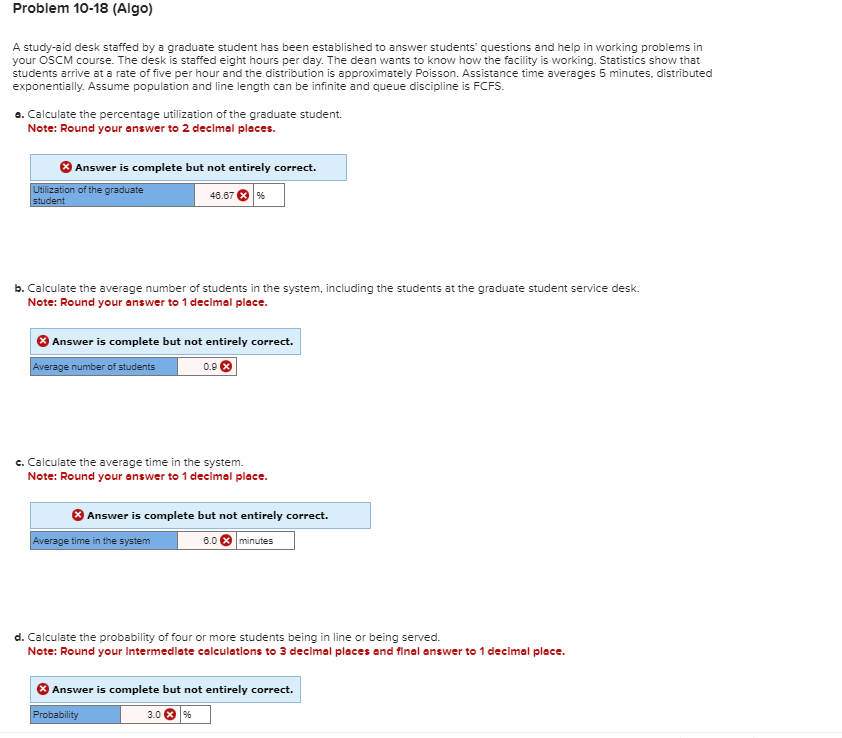 Problem 10-18 (Algo)

A study-aid desk staffed by a graduate student has been established to answer students' questions and help in working problems in your OSCM course. The desk is staffed eight hours per day. The dean wants to know how the facility is working. Statistics show that students arrive at a rate of five per hour and the distribution is approximately Poisson. Assistance time averages 5 minutes, distributed exponentially. Assume population and line length can be infinite and queue discipline is FCFS.

a. Calculate the percentage utilization of the graduate student.
Note: Round your answer to 2 decimal places.

Answer is complete but not entirely correct.

| Utilization of the graduate student | 46.67 | % |
|---|---|---|

b. Calculate the average number of students in the system, including the students at the graduate student service desk.
Note: Round your answer to 1 decimal place.

Answer is complete but not entirely correct.

| Average number of students | 0.9 |
|---|---|

c. Calculate the average time in the system.
Note: Round your answer to 1 decimal place.

Answer is complete but not entirely correct.

| Average time in the system | 6.0 | minutes |
|---|---|---|

d. Calculate the probability of four or more students being in line or being served.
Note: Round your intermediate calculations to 3 decimal places and final answer to 1 decimal place.

Answer is complete but not entirely correct.

| Probability | 3.0 | % |
|---|---|---|